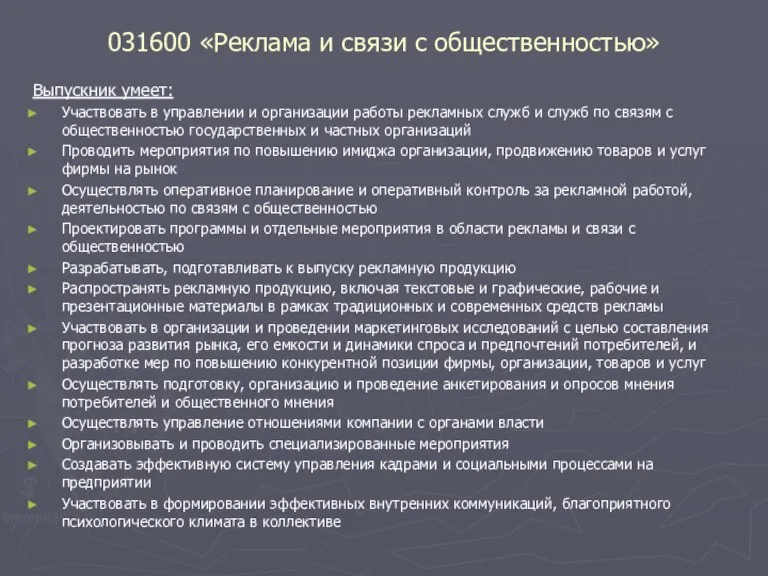 031600 «Реклама и связи с общественностью»

Выпускник умеет:

► Участвовать в управлении и организации работы рекламных служб и служб по связям с общественностью государственных и частных организаций
► Проводить мероприятия по повышению имиджа организации, продвижению товаров и услуг фирмы на рынок
► Осуществлять оперативное планирование и оперативный контроль за рекламной работой, деятельностью по связям с общественностью
► Проектировать программы и отдельные мероприятия в области рекламы и связи с общественностью
► Разрабатывать, подготавливать к выпуску рекламную продукцию
► Распространять рекламную продукцию, включая текстовые и графические, рабочие и презентационные материалы в рамках традиционных и современных средств рекламы
► Участвовать в организации и проведении маркетинговых исследований с целью составления прогноза развития рынка, его емкости и динамики спроса и предпочтений потребителей, и разработке мер по повышению конкурентной позиции фирмы, организации, товаров и услуг
► Осуществлять подготовку, организацию и проведение анкетирования и опросов мнения потребителей и общественного мнения
► Осуществлять управление отношениями компании с органами власти
► Организовывать и проводить специализированные мероприятия
► Создавать эффективную систему управления кадрами и социальными процессами на предприятии
► Участвовать в формировании эффективных внутренних коммуникаций, благоприятного психологического климата в коллективе